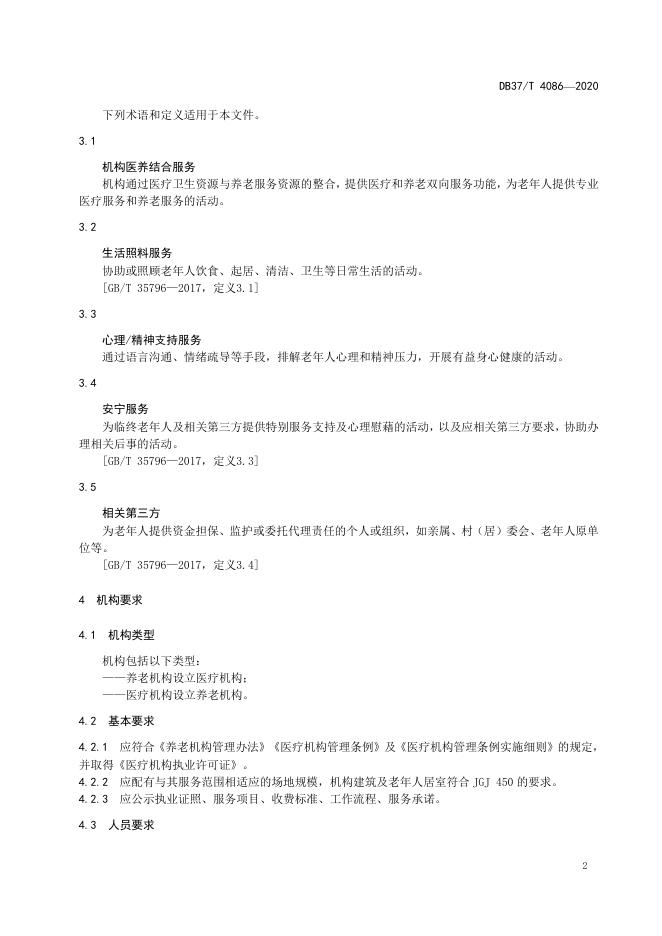 DB37/T 4086—2020

下列术语和定义适用于本文件。

3.1

机构医养结合服务

机构通过医疗卫生资源与养老服务资源的整合，提供医疗和养老双向服务功能，为老年人提供专业医疗服务和养老服务的活动。

3.2

生活照料服务

协助或照顾老年人饮食、起居、清洁、卫生等日常生活的活动。

[GB/T 35796—2017，定义3.1]

3.3

心理/精神支持服务

通过语言沟通、情绪疏导等手段，排解老年人心理和精神压力，开展有益身心健康的活动。

3.4

安宁服务

为临终老年人及相关第三方提供特别服务支持及心理慰藉的活动，以及应相关第三方要求，协助办理相关后事的活动。

[GB/T 35796—2017，定义3.3]

3.5

相关第三方

为老年人提供资金担保、监护或委托代理责任的个人或组织，如亲属、村（居）委会、老年人原单位等。

[GB/T 35796—2017，定义3.4]

4 机构要求

4.1 机构类型

机构包括以下类型：

——养老机构设立医疗机构；

——医疗机构设立养老机构。

4.2 基本要求

4.2.1 应符合《养老机构管理办法》《医疗机构管理条例》及《医疗机构管理条例实施细则》的规定，并取得《医疗机构执业许可证》。

4.2.2 应配有与其服务范围相适应的场地规模，机构建筑及老年人居室符合 JGJ 450 的要求。

4.2.3 应公示执业证照、服务项目、收费标准、工作流程、服务承诺。

4.3 人员要求

2